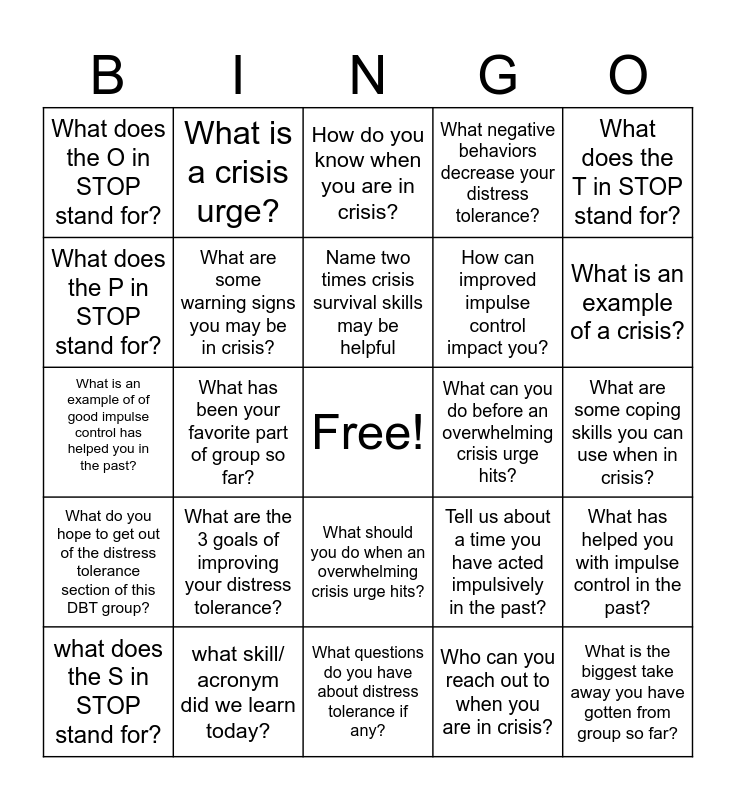 | B | I | N | G | O |
|---|---|---|---|---|
| What does the O in STOP stand for? | What is a crisis urge? | How do you know when you are in crisis? | What negative behaviors decrease your distress tolerance? | What does the T in STOP stand for? |
| What does the P in STOP stand for? | What are some warning signs you may be in crisis? | Name two times crisis survival skills may be helpful | How can improved impulse control impact you? | What is an example of a crisis? |
| What is an example of of good impulse control has helped you in the past? | What has been your favorite part of group so far? | Free! | What can you do before an overwhelming crisis urge hits? | What are some coping skills you can use when in crisis? |
| What do you hope to get out of the distress tolerance section of this DBT group? | What are the 3 goals of improving your distress tolerance? | What should you do when an overwhelming crisis urge hits? | Tell us about a time you have acted impulsively in the past? | What has helped you with impulse control in the past? |
| what does the S in STOP stand for? | what skill/ acronym did we learn today? | What questions do you have about distress tolerance if any? | Who can you reach out to when you are in crisis? | What is the biggest take away you have gotten from group so far? |